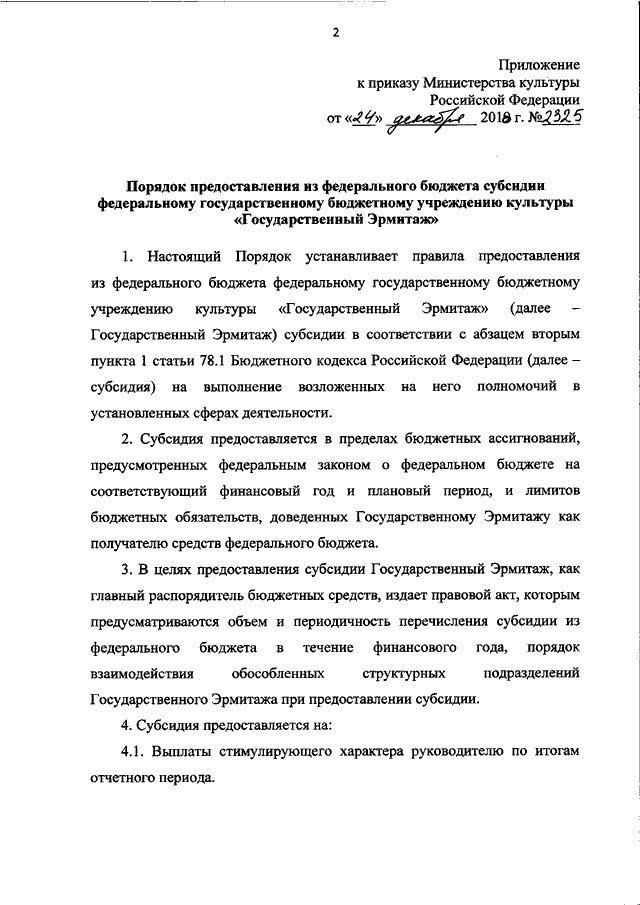 2

Приложение
к приказу Министерства культуры
Российской Федерации
от «24» декабря 2018 г. №2325

Порядок предоставления из федерального бюджета субсидии федеральному государственному бюджетному учреждению культуры «Государственный Эрмитаж»

1. Настоящий Порядок устанавливает правила предоставления из федерального бюджета федеральному государственному бюджетному учреждению культуры «Государственный Эрмитаж» (далее – Государственный Эрмитаж) субсидии в соответствии с абзацем вторым пункта 1 статьи 78.1 Бюджетного кодекса Российской Федерации (далее – субсидия) на выполнение возложенных на него полномочий в установленных сферах деятельности.

2. Субсидия предоставляется в пределах бюджетных ассигнований, предусмотренных федеральным законом о федеральном бюджете на соответствующий финансовый год и плановый период, и лимитов бюджетных обязательств, доведенных Государственному Эрмитажу как получателю средств федерального бюджета.

3. В целях предоставления субсидии Государственный Эрмитаж, как главный распорядитель бюджетных средств, издает правовой акт, которым предусматриваются объем и периодичность перечисления субсидии из федерального бюджета в течение финансового года, порядок взаимодействия обособленных структурных подразделений Государственного Эрмитажа при предоставлении субсидии.

4. Субсидия предоставляется на:

4.1. Выплаты стимулирующего характера руководителю по итогам отчетного периода.